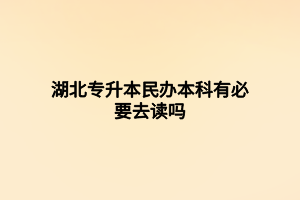 湖北专升本民办本科有必要去读吗